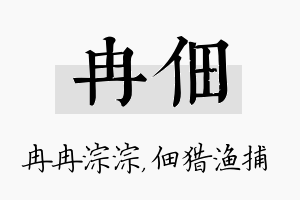 冉佃

冉冉淙淙，佃猎渔捕